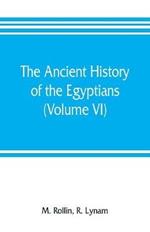 The Ancient History of the Egyptians (Volume VI)

M. Rollin, R. Lynam